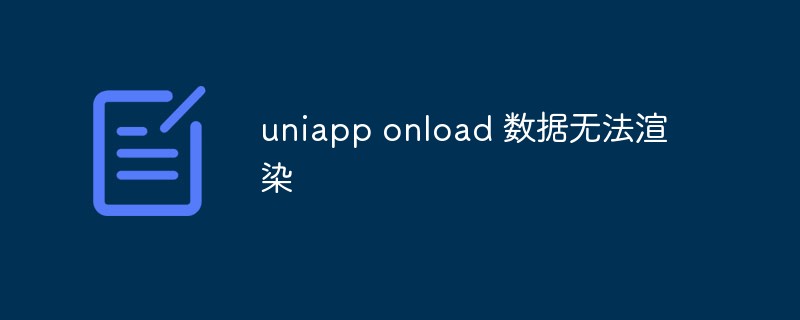 uniapp onload 数据无法渲染